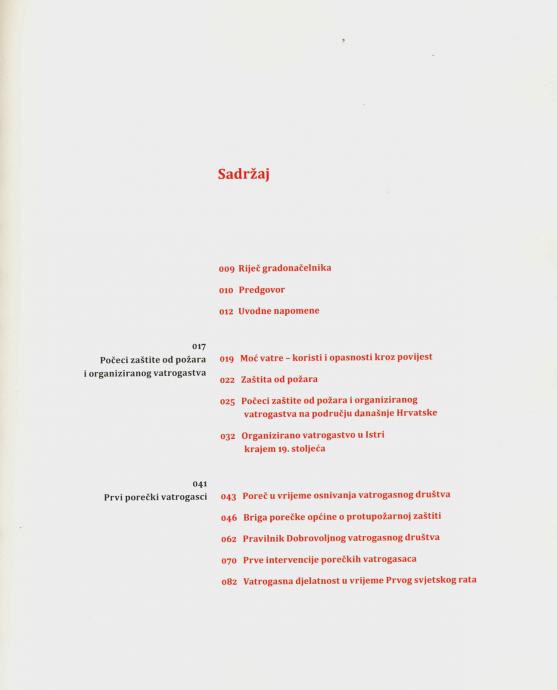 Sadržaj

009 Riječ gradonačelnika

010 Predgovor

012 Uvodne napomene

017
Počeci zaštite od požara i organiziranog vatrogastva

019 Moć vatre – koristi i opasnosti kroz povijest

022 Zaštita od požara

025 Počeci zaštite od požara i organiziranog vatrogastva na području današnje Hrvatske

032 Organizirano vatrogastvo u Istri krajem 19. stoljeća

041
Prvi porečki vatrogasci

043 Poreč u vrijeme osnivanja vatrogasnog društva

046 Briga porečke općine o protupožarnoj zaštiti

062 Pravilnik Dobrovoljnog vatrogasnog društva

070 Prve intervencije porečkih vatrogasaca

082 Vatrogasna djelatnost u vrijeme Prvog svjetskog rata